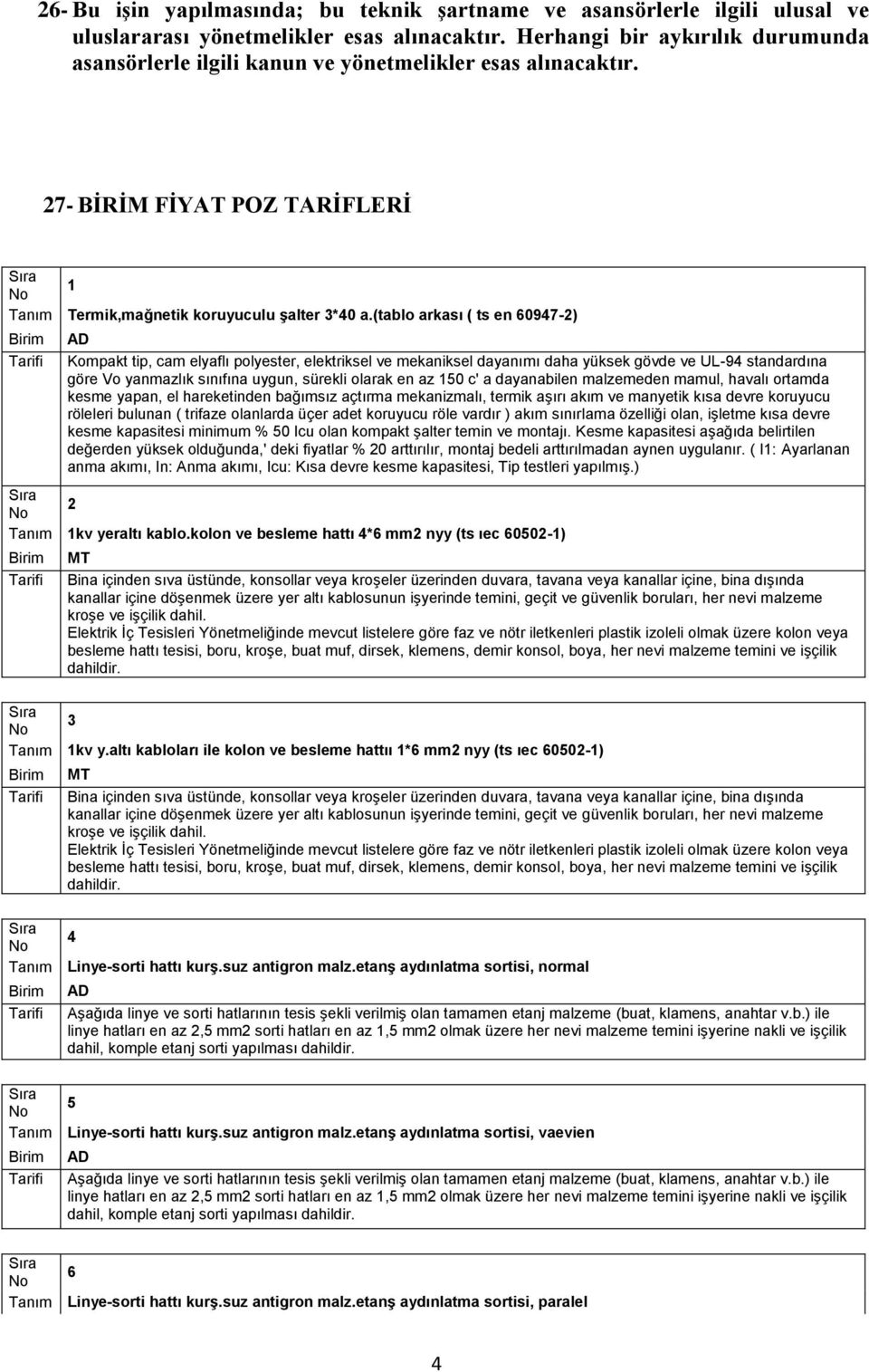 26- Bu işin yapılmasında; bu teknik şartname ve asansörlerle ilgili ulusal ve uluslararası yönetmelikler esas alınacaktır. Herhangi bir aykırılık durumunda asansörlerle ilgili kanun ve yönetmelikler esas alınacaktır.

27- BİRİM FİYAT POZ TARİFLERİ

| | |
|---|---|
| Sıra No | 1 |
| Tanım | Termik,mağnetik koruyuculu şalter 3*40 a.(tablo arkası ( ts en 60947-2) |
| Birim | AD |
| Tarifi | Kompakt tip, cam elyaflı polyester, elektriksel ve mekaniksel dayanımı daha yüksek gövde ve UL-94 standardına göre Vo yanmazlık sınıfına uygun, sürekli olarak en az 150 c' a dayanabilen malzemeden mamul, havalı ortamda kesme yapan, el hareketinden bağımsız açtırma mekanizmalı, termik aşırı akım ve manyetik kısa devre koruyucu röleleri bulunan ( trifaze olanlarda üçer adet koruyucu röle vardır ) akım sınırlama özelliği olan, işletme kısa devre kesme kapasitesi minimum % 50 Icu olan kompakt şalter temin ve montajı. Kesme kapasitesi aşağıda belirtilen değerden yüksek olduğunda,' deki fiyatlar % 20 arttırılır, montaj bedeli arttırılmadan aynen uygulanır. ( I1: Ayarlanan anma akımı, In: Anma akımı, Icu: Kısa devre kesme kapasitesi, Tip testleri yapılmış.) |
| Sıra No | 2 |
| Tanım | 1kv yeraltı kablo.kolon ve besleme hattı 4*6 mm2 nyy (ts ıec 60502-1) |
| Birim | MT |
| Tarifi | Bina içinden sıva üstünde, konsollar veya kroşeler üzerinden duvara, tavana veya kanallar içine, bina dışında kanallar içine döşenmek üzere yer altı kablosunun işyerinde temini, geçit ve güvenlik boruları, her nevi malzeme kroşe ve işçilik dahil. Elektrik İç Tesisleri Yönetmeliğinde mevcut listelere göre faz ve nötr iletkenleri plastik izoleli olmak üzere kolon veya besleme hattı tesisi, boru, kroşe, buat muf, dirsek, klemens, demir konsol, boya, her nevi malzeme temini ve işçilik dahildir. |

| | |
|---|---|
| Sıra No | 3 |
| Tanım | 1kv y.altı kabloları ile kolon ve besleme hattıı 1*6 mm2 nyy (ts ıec 60502-1) |
| Birim | MT |
| Tarifi | Bina içinden sıva üstünde, konsollar veya kroşeler üzerinden duvara, tavana veya kanallar içine, bina dışında kanallar içine döşenmek üzere yer altı kablosunun işyerinde temini, geçit ve güvenlik boruları, her nevi malzeme kroşe ve işçilik dahil. Elektrik İç Tesisleri Yönetmeliğinde mevcut listelere göre faz ve nötr iletkenleri plastik izoleli olmak üzere kolon veya besleme hattı tesisi, boru, kroşe, buat muf, dirsek, klemens, demir konsol, boya, her nevi malzeme temini ve işçilik dahildir. |

| | |
|---|---|
| Sıra No | 4 |
| Tanım | Linye-sorti hattı kurş.suz antigron malz.etanş aydınlatma sortisi, normal |
| Birim | AD |
| Tarifi | Aşağıda linye ve sorti hatlarının tesis şekli verilmiş olan tamamen etanj malzeme (buat, klamens, anahtar v.b.) ile linye hatları en az 2,5 mm2 sorti hatları en az 1,5 mm2 olmak üzere her nevi malzeme temini işyerine nakli ve işçilik dahil, komple etanj sorti yapılması dahildir. |

| | |
|---|---|
| Sıra No | 5 |
| Tanım | Linye-sorti hattı kurş.suz antigron malz.etanş aydınlatma sortisi, vaevien |
| Birim | AD |
| Tarifi | Aşağıda linye ve sorti hatlarının tesis şekli verilmiş olan tamamen etanj malzeme (buat, klamens, anahtar v.b.) ile linye hatları en az 2,5 mm2 sorti hatları en az 1,5 mm2 olmak üzere her nevi malzeme temini işyerine nakli ve işçilik dahil, komple etanj sorti yapılması dahildir. |

| | |
|---|---|
| Sıra No | 6 |
| Tanım | Linye-sorti hattı kurş.suz antigron malz.etanş aydınlatma sortisi, paralel |

4